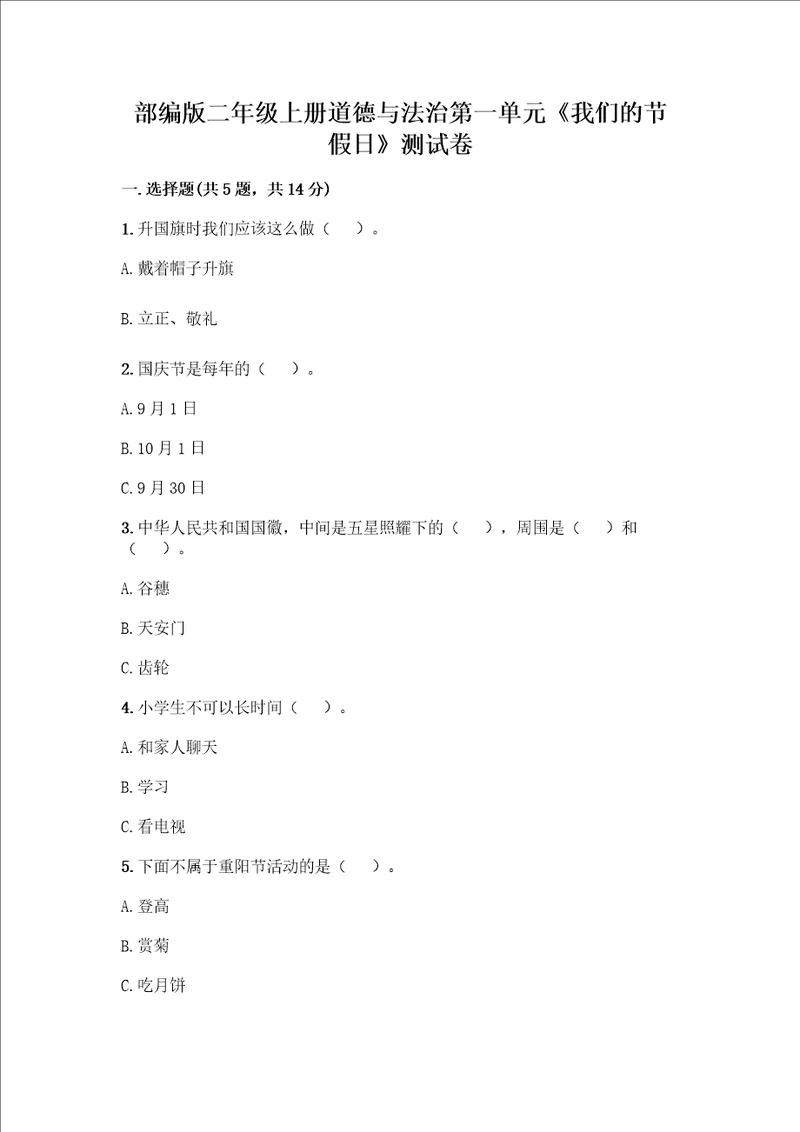 部编版二年级上册道德与法治第一单元《我们的节假日》测试卷

一.选择题(共5题，共14分)

1.升国旗时我们应该这么做（ ）。

A.戴着帽子升旗

B.立正、敬礼

2.国庆节是每年的（ ）。

A.9月1日

B.10月1日

C.9月30日

3.中华人民共和国国徽，中间是五星照耀下的（ ），周围是（ ）和（ ）。

A.谷穗

B.天安门

C.齿轮

4.小学生不可以长时间（ ）。

A.和家人聊天

B.学习

C.看电视

5.下面不属于重阳节活动的是（ ）。

A.登高

B.赏菊

C.吃月饼